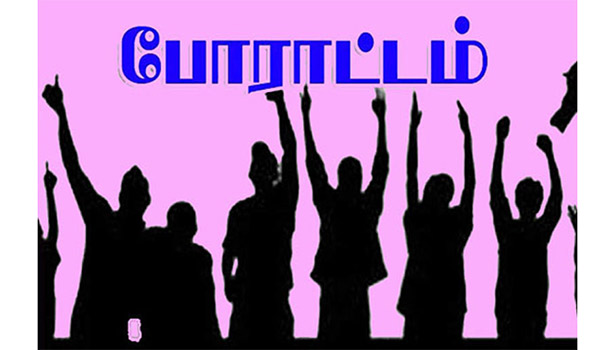 போராட்டம்